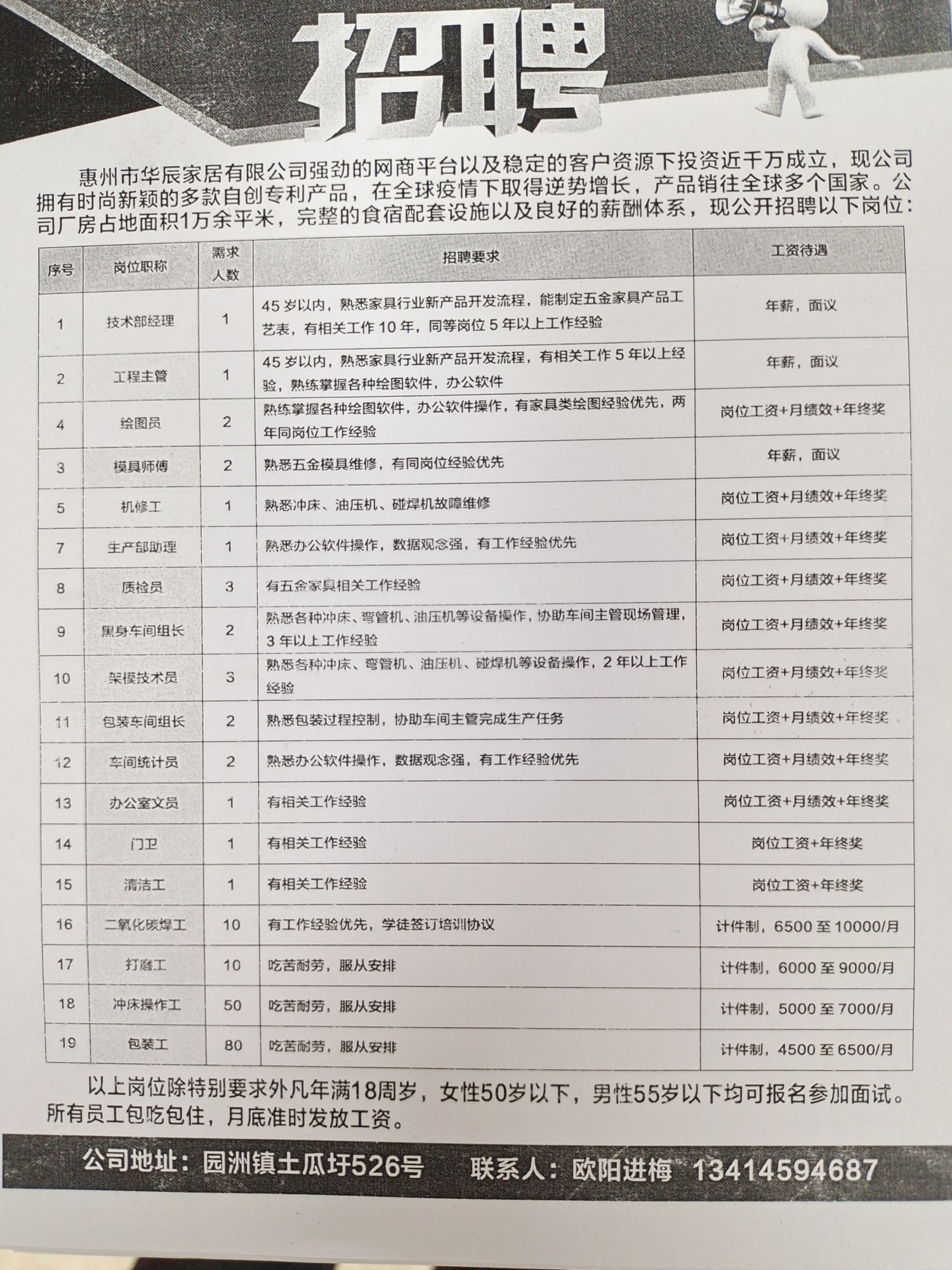 招聘

惠州市华辰家居有限公司强劲的网商平台以及稳定的客户资源下投资近千万成立，现公司拥有时尚新颖的多款自创专利产品，在全球疫情下取得逆势增长，产品销往全球多个国家。公司厂房占地面积1万余平米，完整的食宿配套设施以及良好的薪酬体系，现公开招聘以下岗位：

| 序号 | 岗位职称 | 需求人数 | 招聘要求 | 工资待遇 |
|---|---|---|---|---|
| 1 | 技术部经理 | 1 | 45岁以内，熟悉家具行业新产品开发流程，能制定五金家具产品工艺表，有相关工作10年，同等岗位5年以上工作经验 | 年薪，面议 |
| 2 | 工程主管 | 1 | 45岁以内，熟悉家具行业新产品开发流程，有相关工作5年以上经验，熟练掌握各种绘图软件，办公软件 | 年薪，面议 |
| 4 | 绘图员 | 2 | 熟练掌握各种绘图软件，办公软件操作，有家具类绘图经验优先，两年同岗位工作经验 | 岗位工资+月绩效+年终奖 |
| 3 | 模具师傅 | 2 | 熟悉五金模具维修，有同岗位经验优先 | 年薪，面议 |
| 5 | 机修工 | 1 | 熟悉冲床、油压机、碰焊机故障维修 | 岗位工资+月绩效+年终奖 |
| 7 | 生产部助理 | 1 | 熟悉办公软件操作，数据观念强，有工作经验优先 | 岗位工资+月绩效+年终奖 |
| 8 | 质检员 | 3 | 有五金家具相关工作经验 | 岗位工资+月绩效+年终奖 |
| 9 | 黑身车间组长 | 2 | 熟悉各种冲床、弯管机、油压机等设备操作，协助车间主管现场管理，3年以上工作经验 | 岗位工资+月绩效+年终奖 |
| 10 | 架模技术员 | 3 | 熟悉各种冲床、弯管机、油压机、碰焊机等设备操作，2年以上工作经验 | 岗位工资+月绩效+年终奖 |
| 11 | 包装车间组长 | 2 | 熟悉包装过程控制，协助车间主管完成生产任务 | 岗位工资+月绩效+年终奖 |
| 12 | 车间统计员 | 2 | 熟悉办公软件操作，数据观念强，有工作经验优先 | 岗位工资+月绩效+年终奖 |
| 13 | 办公室文员 | 1 | 有相关工作经验 | 岗位工资+月绩效+年终奖 |
| 14 | 门卫 | 1 | 有相关工作经验 | 岗位工资+年终奖 |
| 15 | 清洁工 | 1 | 有相关工作经验 | 岗位工资+年终奖 |
| 16 | 二氧化碳焊工 | 10 | 有工作经验优先，学徒签订培训协议 | 计件制，6500至10000/月 |
| 17 | 打磨工 | 10 | 吃苦耐劳，服从安排 | 计件制，6000至9000/月 |
| 18 | 冲床操作工 | 50 | 吃苦耐劳，服从安排 | 计件制，5000至7000/月 |
| 19 | 包装工 | 80 | 吃苦耐劳，服从安排 | 计件制，4500至6500/月 |

以上岗位除特别要求外凡年满18周岁，女性50岁以下，男性55岁以下均可报名参加面试。所有员工包吃包住，月底准时发放工资。

公司地址：园洲镇土瓜圩526号 联系人：欧阳进梅 13414594687